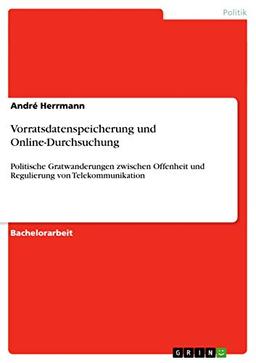 Politik

André Herrmann

Vorratsdatenspeicherung und Online-Durchsuchung

Politische Gratwanderungen zwischen Offenheit und Regulierung von Telekommunikation

Bachelorarbeit

GRIN